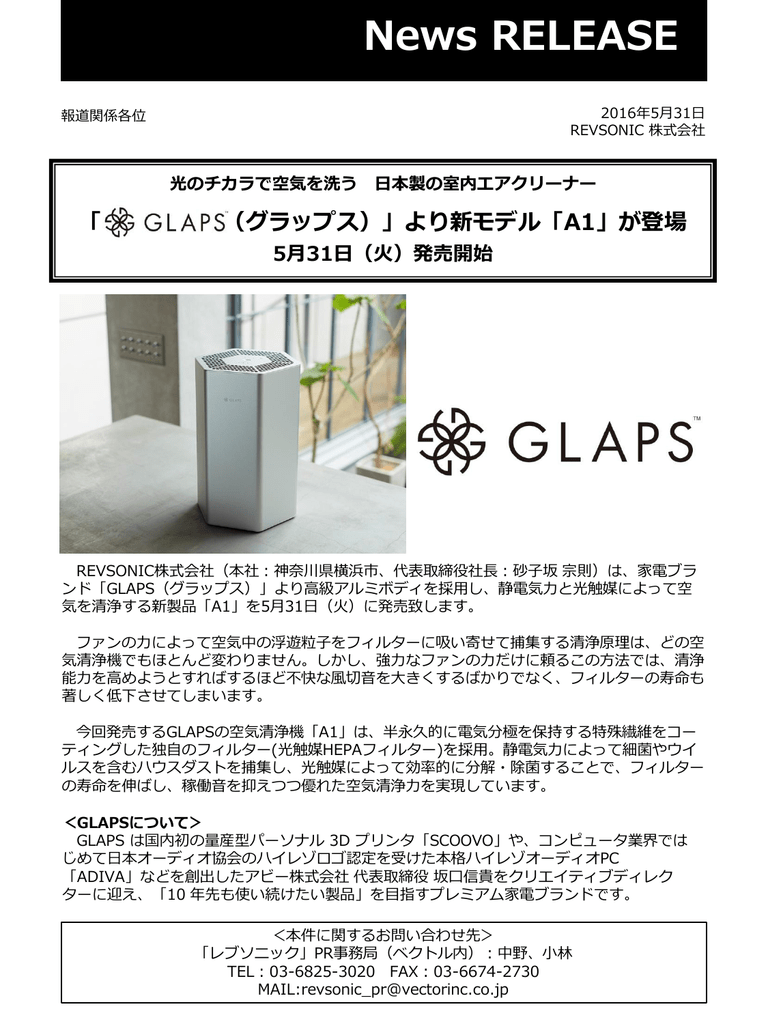 News RELEASE

報道関係各位

2016年5月31日
REVSONIC 株式会社

光のチカラで空気を洗う　日本製の室内エアクリーナー

「GLAPS（グラップス）」より新モデル「A1」が登場

5月31日（火）発売開始

GLAPS™

REVSONIC株式会社（本社：神奈川県横浜市、代表取締役社長：砂子坂 宗則）は、家電ブランド「GLAPS（グラップス）」より高級アルミボディを採用し、静電気力と光触媒によって空気を清浄する新製品「A1」を5月31日（火）に発売致します。

ファンの力によって空気中の浮遊粒子をフィルターに吸い寄せて捕集する清浄原理は、どの空気清浄機でもほとんど変わりません。しかし、強力なファンの力だけに頼るこの方法では、清浄能力を高めようとすればするほど不快な風切音を大きくするばかりでなく、フィルターの寿命も著しく低下させてしまいます。

今回発売するGLAPSの空気清浄機「A1」は、半永久的に電気分極を保持する特殊繊維をコーティングした独自のフィルター(光触媒HEPAフィルター)を採用。静電気力によって細菌やウイルスを含むハウスダストを捕集し、光触媒によって効率的に分解・除菌することで、フィルターの寿命を伸ばし、稼働音を抑えつつ優れた空気清浄力を実現しています。

＜GLAPSについて＞
GLAPS は国内初の量産型パーソナル 3D プリンタ「SCOOVO」や、コンピュータ業界ではじめて日本オーディオ協会のハイレゾロゴ認定を受けた本格ハイレゾオーディオPC「ADIVA」などを創出したアビー株式会社 代表取締役 坂口信貴をクリエイティブディレクターに迎え、「10 年先も使い続けたい製品」を目指すプレミアム家電ブランドです。

＜本件に関するお問い合わせ先＞
「レブソニック」PR事務局（ベクトル内）：中野、小林
TEL：03-6825-3020　FAX：03-6674-2730
MAIL:revsonic_pr@vectorinc.co.jp